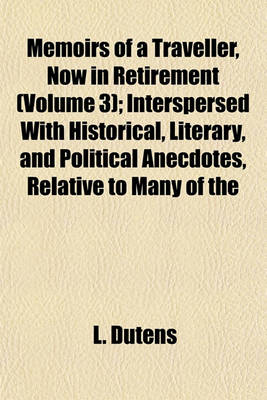 Memoirs of a Traveller, Now in Retirement (Volume 3); Interspersed With Historical, Literary, and Political Anecdotes, Relative to Many of the

L. Dutens